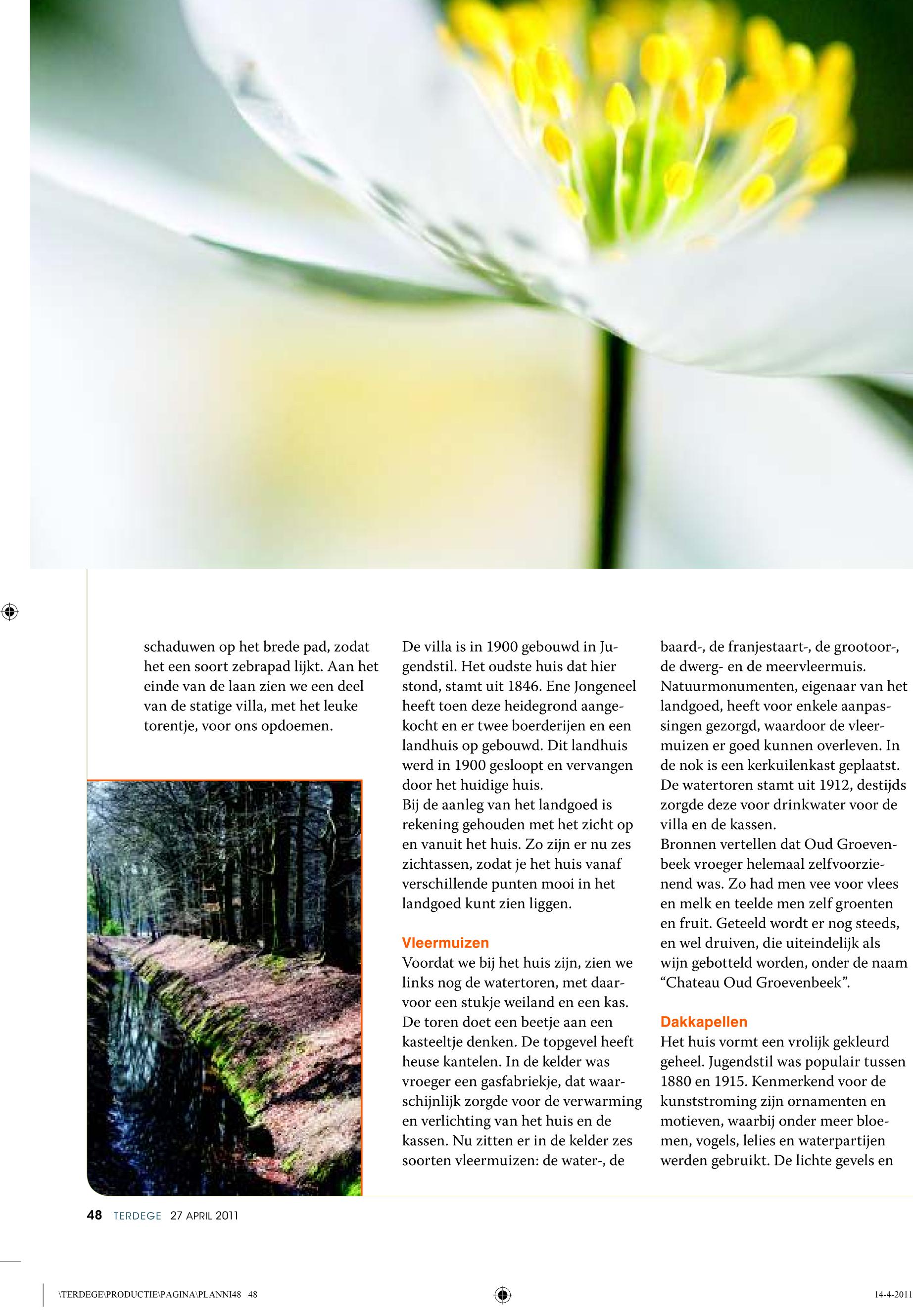 schaduwen op het brede pad, zodat het een soort zebrapad lijkt. Aan het einde van de laan zien we een deel van de statige villa, met het leuke torentje, voor ons opdoemen.

De villa is in 1900 gebouwd in Jugendstil. Het oudste huis dat hier stond, stamt uit 1846. Ene Jongeneel heeft toen deze heidegrond aangekocht en er twee boerderijen en een landhuis op gebouwd. Dit landhuis werd in 1900 gesloopt en vervangen door het huidige huis.
Bij de aanleg van het landgoed is rekening gehouden met het zicht op en vanuit het huis. Zo zijn er nu zes zichtassen, zodat je het huis vanaf verschillende punten mooi in het landgoed kunt zien liggen.

Vleermuizen
Voordat we bij het huis zijn, zien we links nog de watertoren, met daarvoor een stukje weiland en een kas. De toren doet een beetje aan een kasteeltje denken. De topgevel heeft heuse kantelen. In de kelder was vroeger een gasfabriekje, dat waarschijnlijk zorgde voor de verwarming en verlichting van het huis en de kassen. Nu zitten er in de kelder zes soorten vleermuizen: de water-, de baard-, de franjestaart-, de grootoor-, de dwerg- en de meervleermuis. Natuurmonumenten, eigenaar van het landgoed, heeft voor enkele aanpassingen gezorgd, waardoor de vleermuizen er goed kunnen overleven. In de nok is een kerkuilenkast geplaatst. De watertoren stamt uit 1912, destijds zorgde deze voor drinkwater voor de villa en de kassen.
Bronnen vertellen dat Oud Groevenbeek vroeger helemaal zelfvoorzienend was. Zo had men vee voor vlees en melk en teelde men zelf groenten en fruit. Geteeld wordt er nog steeds, en wel druiven, die uiteindelijk als wijn gebotteld worden, onder de naam “Chateau Oud Groevenbeek”.

Dakkapellen
Het huis vormt een vrolijk gekleurd geheel. Jugendstil was populair tussen 1880 en 1915. Kenmerkend voor de kunststroming zijn ornamenten en motieven, waarbij onder meer bloemen, vogels, lelies en waterpartijen werden gebruikt. De lichte gevels en

48 TERDEGE 27 APRIL 2011

\TERDEGE\PRODUCTIE\PAGINA\PLANNI48 48 14-4-2011